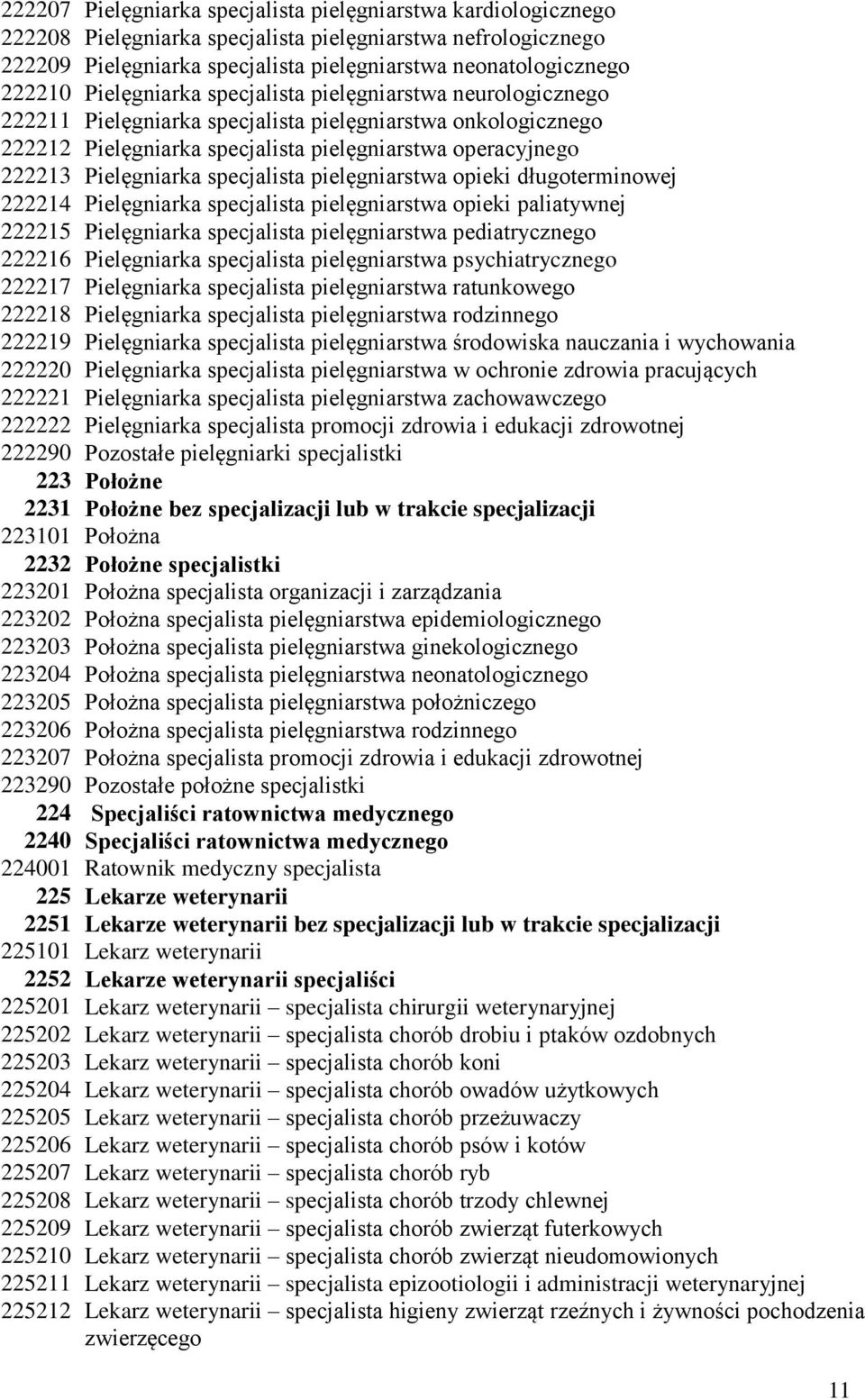 222207 Pielęgniarka specjalista pielęgniarstwa kardiologicznego
222208 Pielęgniarka specjalista pielęgniarstwa nefrologicznego
222209 Pielęgniarka specjalista pielęgniarstwa neonatologicznego
222210 Pielęgniarka specjalista pielęgniarstwa neurologicznego
222211 Pielęgniarka specjalista pielęgniarstwa onkologicznego
222212 Pielęgniarka specjalista pielęgniarstwa operacyjnego
222213 Pielęgniarka specjalista pielęgniarstwa opieki długoterminowej
222214 Pielęgniarka specjalista pielęgniarstwa opieki paliatywnej
222215 Pielęgniarka specjalista pielęgniarstwa pediatrycznego
222216 Pielęgniarka specjalista pielęgniarstwa psychiatrycznego
222217 Pielęgniarka specjalista pielęgniarstwa ratunkowego
222218 Pielęgniarka specjalista pielęgniarstwa rodzinnego
222219 Pielęgniarka specjalista pielęgniarstwa środowiska nauczania i wychowania
222220 Pielęgniarka specjalista pielęgniarstwa w ochronie zdrowia pracujących
222221 Pielęgniarka specjalista pielęgniarstwa zachowawczego
222222 Pielęgniarka specjalista promocji zdrowia i edukacji zdrowotnej
222290 Pozostałe pielęgniarki specjalistki
223 Położne
2231 Położne bez specjalizacji lub w trakcie specjalizacji
223101 Położna
2232 Położne specjalistki
223201 Położna specjalista organizacji i zarządzania
223202 Położna specjalista pielęgniarstwa epidemiologicznego
223203 Położna specjalista pielęgniarstwa ginekologicznego
223204 Położna specjalista pielęgniarstwa neonatologicznego
223205 Położna specjalista pielęgniarstwa położniczego
223206 Położna specjalista pielęgniarstwa rodzinnego
223207 Położna specjalista promocji zdrowia i edukacji zdrowotnej
223290 Pozostałe położne specjalistki
224 Specjaliści ratownictwa medycznego
2240 Specjaliści ratownictwa medycznego
224001 Ratownik medyczny specjalista
225 Lekarze weterynarii
2251 Lekarze weterynarii bez specjalizacji lub w trakcie specjalizacji
225101 Lekarz weterynarii
2252 Lekarze weterynarii specjaliści
225201 Lekarz weterynarii – specjalista chirurgii weterynaryjnej
225202 Lekarz weterynarii – specjalista chorób drobiu i ptaków ozdobnych
225203 Lekarz weterynarii – specjalista chorób koni
225204 Lekarz weterynarii – specjalista chorób owadów użytkowych
225205 Lekarz weterynarii – specjalista chorób przeżuwaczy
225206 Lekarz weterynarii – specjalista chorób psów i kotów
225207 Lekarz weterynarii – specjalista chorób ryb
225208 Lekarz weterynarii – specjalista chorób trzody chlewnej
225209 Lekarz weterynarii – specjalista chorób zwierząt futerkowych
225210 Lekarz weterynarii – specjalista chorób zwierząt nieudomowionych
225211 Lekarz weterynarii – specjalista epizootiologii i administracji weterynaryjnej
225212 Lekarz weterynarii – specjalista higieny zwierząt rzeźnych i żywności pochodzenia zwierzęcego

11